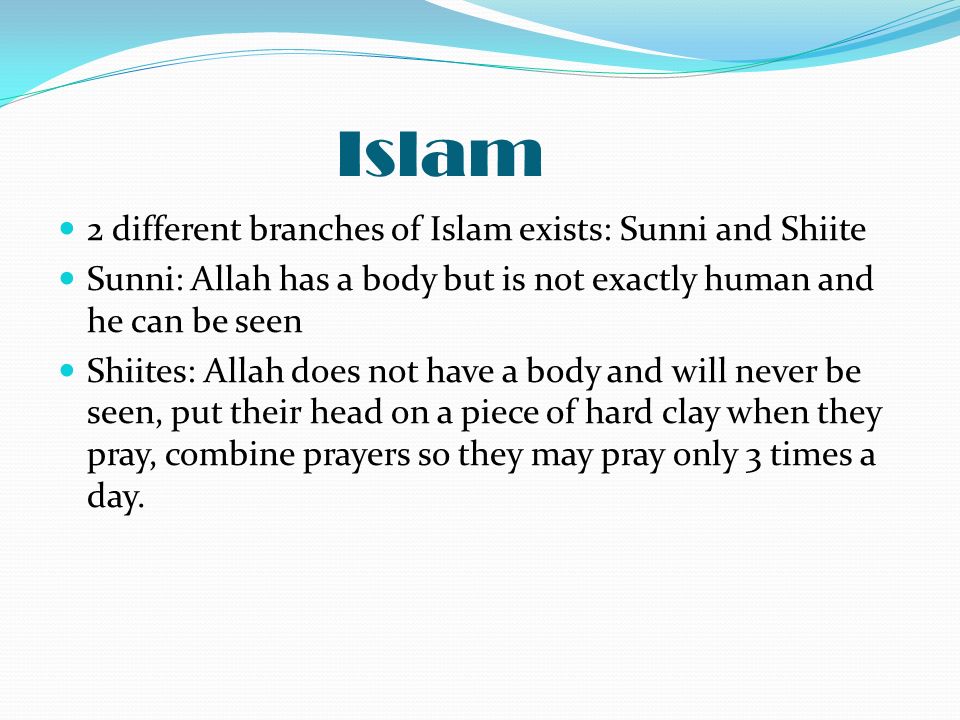 Islam

- 2 different branches of Islam exists: Sunni and Shiite
- Sunni: Allah has a body but is not exactly human and he can be seen
- Shiites: Allah does not have a body and will never be seen, put their head on a piece of hard clay when they pray, combine prayers so they may pray only 3 times a day.